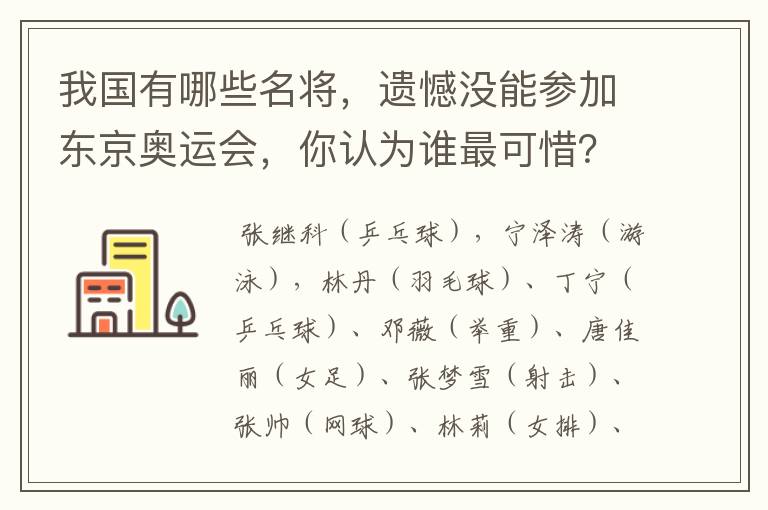 我国有哪些名将，遗憾没能参加东京奥运会，你认为谁最可惜?

张继科（乒乓球），宁泽涛（游泳），林丹（羽毛球）、丁宁（乒乓球）、邓薇（举重）、唐佳丽（女足）、张梦雪（射击）、张帅（网球）、林莉（女排）、